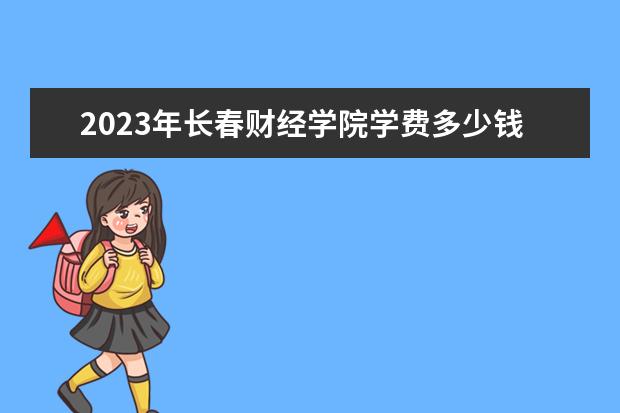 2023年长春财经学院学费多少钱